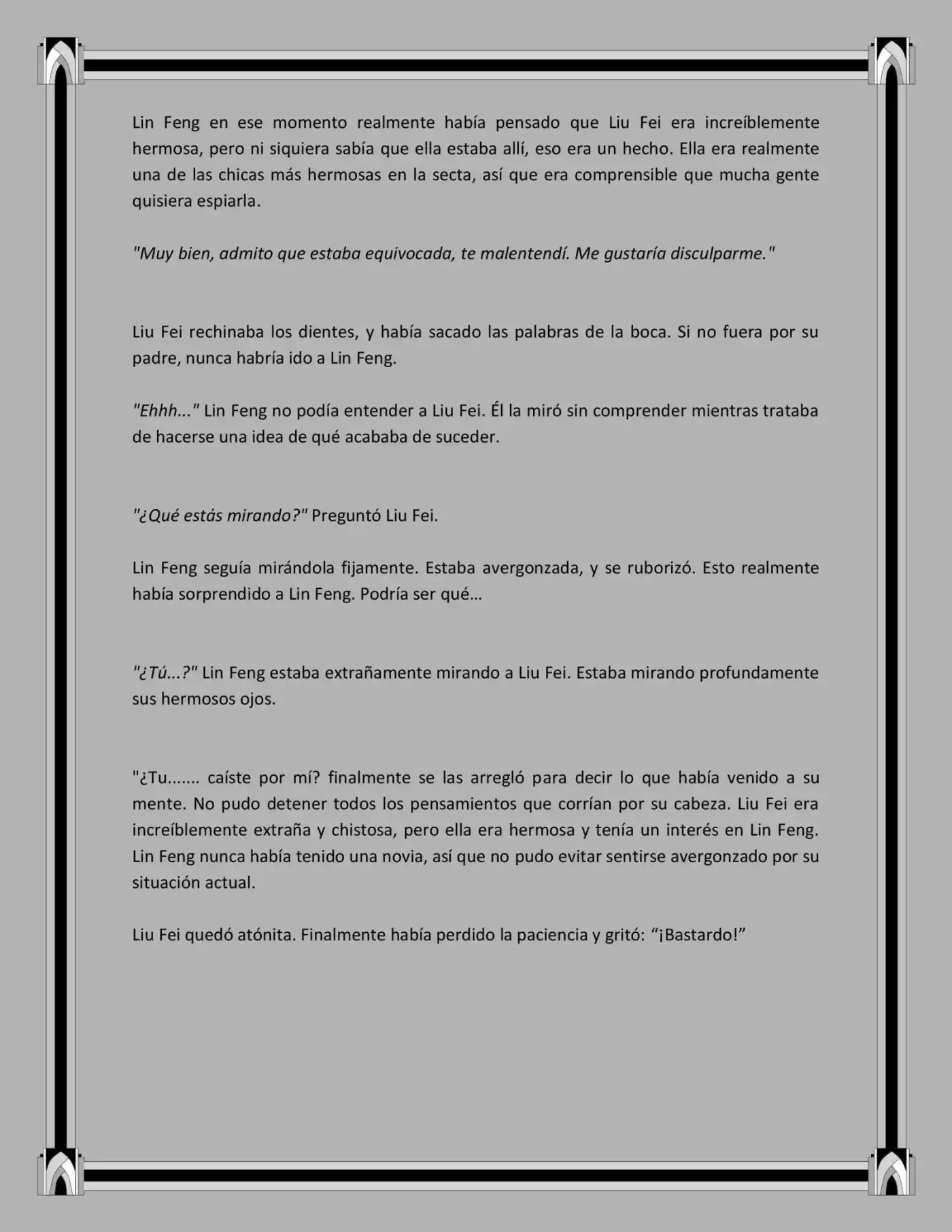 Lin Feng en ese momento realmente había pensado que Liu Fei era increíblemente hermosa, pero ni siquiera sabía que ella estaba allí, eso era un hecho. Ella era realmente una de las chicas más hermosas en la secta, así que era comprensible que mucha gente quisiera espiarla.

"Muy bien, admito que estaba equivocada, te malentendí. Me gustaría disculparme."

Liu Fei rechinaba los dientes, y había sacado las palabras de la boca. Si no fuera por su padre, nunca habría ido a Lin Feng.

"Ehhh..." Lin Feng no podía entender a Liu Fei. Él la miró sin comprender mientras trataba de hacerse una idea de qué acababa de suceder.

"¿Qué estás mirando?" Preguntó Liu Fei.

Lin Feng seguía mirándola fijamente. Estaba avergonzada, y se ruborizó. Esto realmente había sorprendido a Lin Feng. Podría ser qué…

"¿Tú...?" Lin Feng estaba extrañamente mirando a Liu Fei. Estaba mirando profundamente sus hermosos ojos.

"¿Tu....... caíste por mí? finalmente se las arregló para decir lo que había venido a su mente. No pudo detener todos los pensamientos que corrían por su cabeza. Liu Fei era increíblemente extraña y chistosa, pero ella era hermosa y tenía un interés en Lin Feng. Lin Feng nunca había tenido una novia, así que no pudo evitar sentirse avergonzado por su situación actual.

Liu Fei quedó atónita. Finalmente había perdido la paciencia y gritó: “¡Bastardo!”